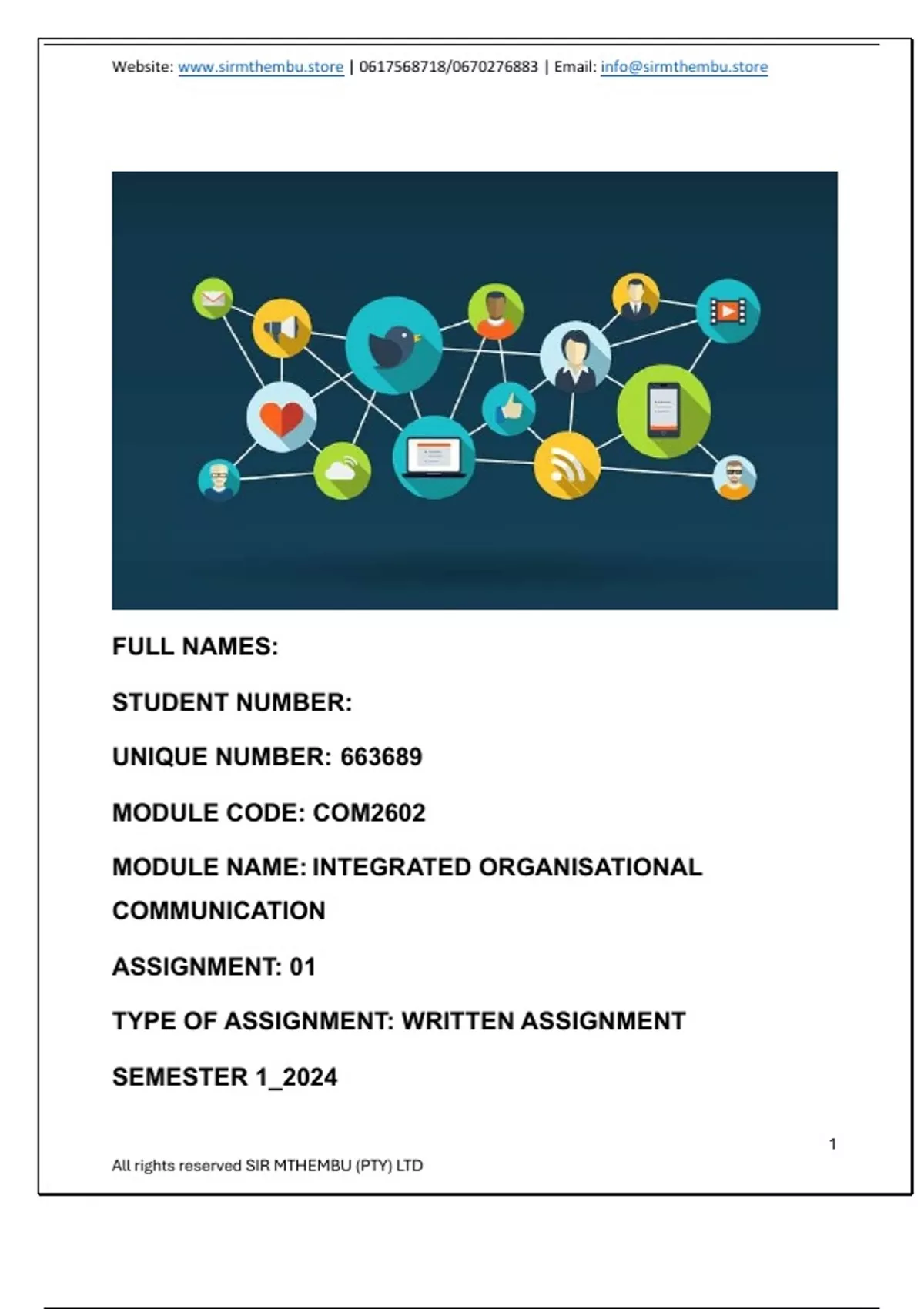 Website: www.sirmthembu.store | 0617568718/0670276883 | Email: info@sirmthembu.store

FULL NAMES:

STUDENT NUMBER:

UNIQUE NUMBER: 663689

MODULE CODE: COM2602

MODULE NAME: INTEGRATED ORGANISATIONAL COMMUNICATION

ASSIGNMENT: 01

TYPE OF ASSIGNMENT: WRITTEN ASSIGNMENT

SEMESTER 1_2024

1

All rights reserved SIR MTHEMBU (PTY) LTD